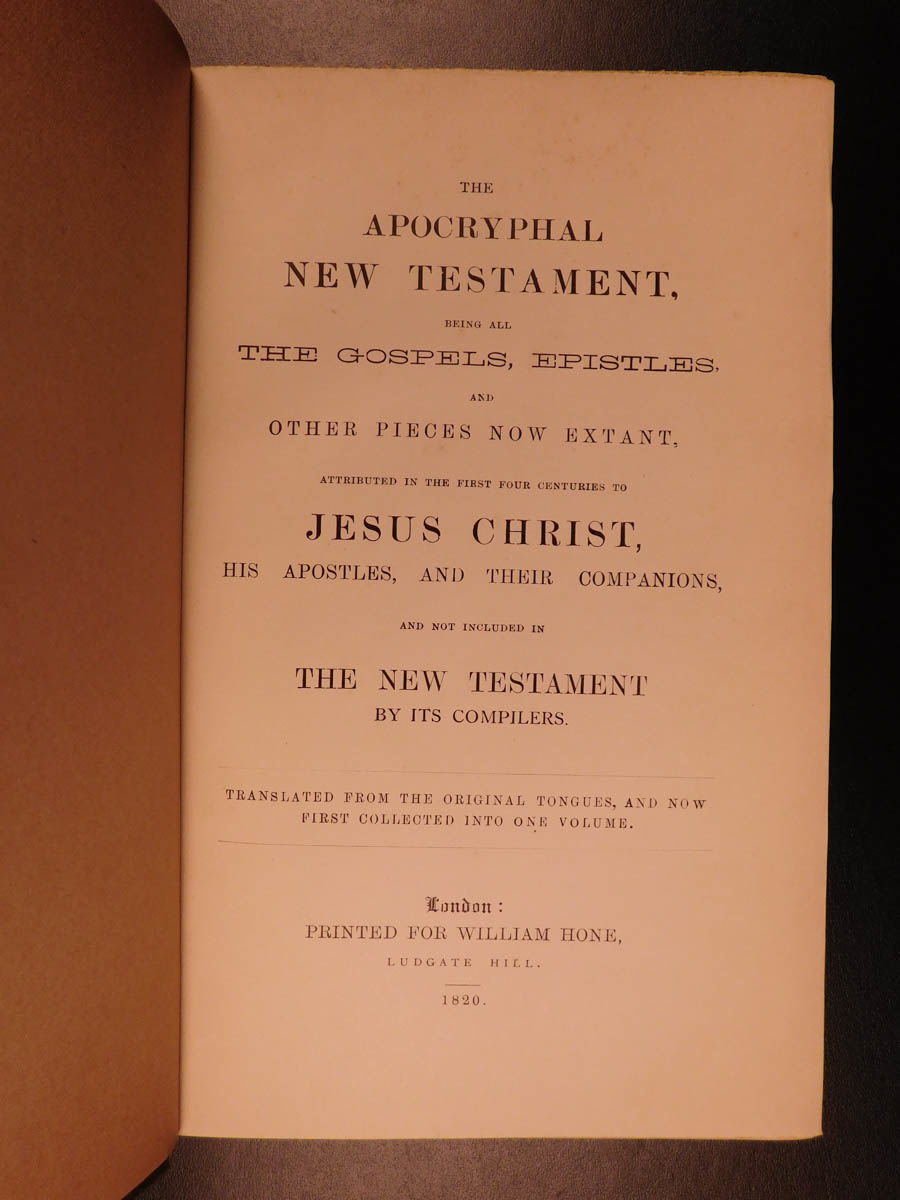 THE

APOCRYPHAL

NEW TESTAMENT,

BEING ALL

THE GOSPELS, EPISTLES,

AND

OTHER PIECES NOW EXTANT,

ATTRIBUTED IN THE FIRST FOUR CENTURIES TO

JESUS CHRIST,

HIS APOSTLES, AND THEIR COMPANIONS,

AND NOT INCLUDED IN

THE NEW TESTAMENT

BY ITS COMPILERS.

TRANSLATED FROM THE ORIGINAL TONGUES, AND NOW FIRST COLLECTED INTO ONE VOLUME.

London:

PRINTED FOR WILLIAM HONE,

LUDGATE HILL.

1820.